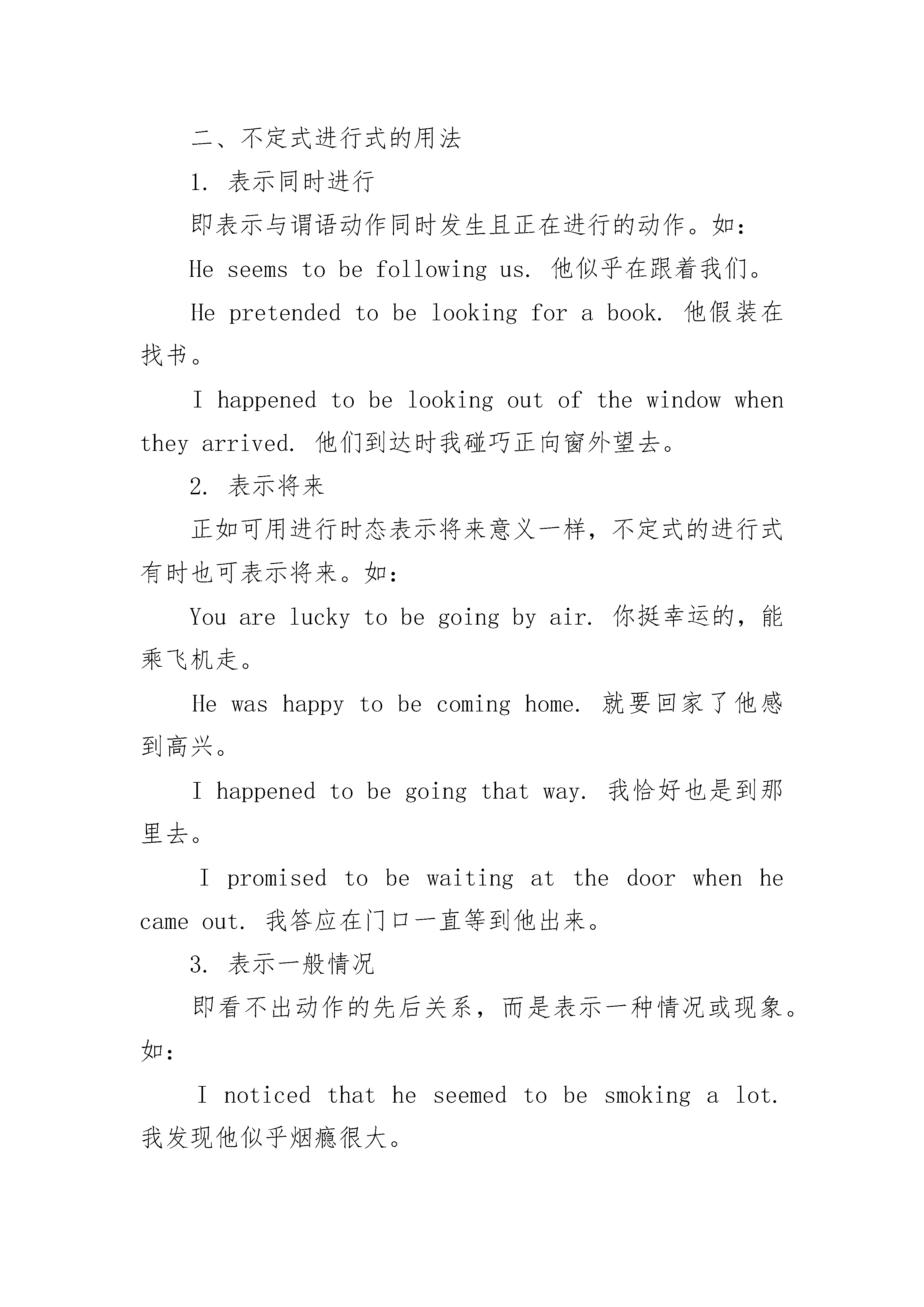 二、不定式进行式的用法

1. 表示同时进行

即表示与谓语动作同时发生且正在进行的动作。如:

He seems to be following us. 他似乎在跟着我们。

He pretended to be looking for a book. 他假装在找书。

I happened to be looking out of the window when they arrived. 他们到达时我碰巧正向窗外望去。

2. 表示将来

正如可用进行时态表示将来意义一样，不定式的进行式有时也可表示将来。如:

You are lucky to be going by air. 你挺幸运的，能乘飞机走。

He was happy to be coming home. 就要回家了他感到高兴。

I happened to be going that way. 我恰好也是到那里去。

I promised to be waiting at the door when he came out. 我答应在门口一直等到他出来。

3. 表示一般情况

即看不出动作的先后关系，而是表示一种情况或现象。如:

I noticed that he seemed to be smoking a lot. 我发现他似乎烟瘾很大。